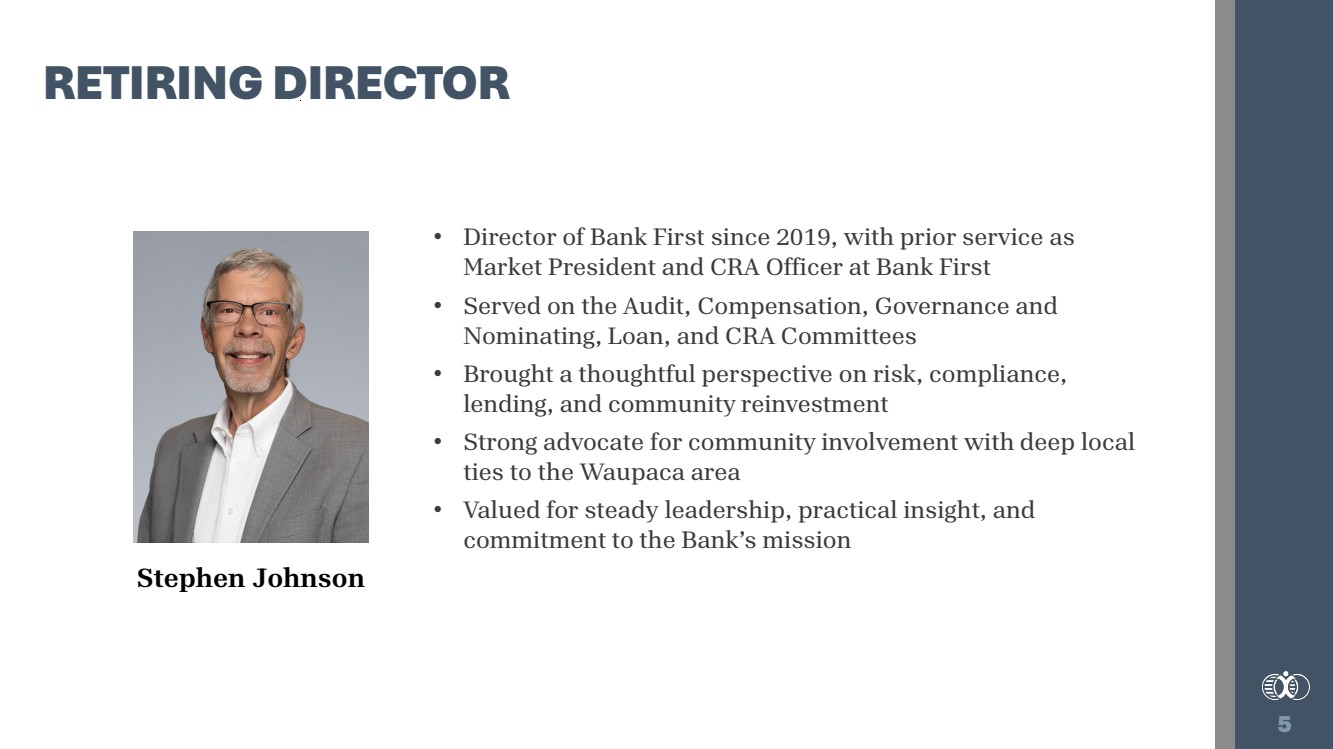 RETIRING DIRECTOR

Stephen Johnson

• Director of Bank First since 2019, with prior service as Market President and CRA Officer at Bank First
• Served on the Audit, Compensation, Governance and Nominating, Loan, and CRA Committees
• Brought a thoughtful perspective on risk, compliance, lending, and community reinvestment
• Strong advocate for community involvement with deep local ties to the Waupaca area
• Valued for steady leadership, practical insight, and commitment to the Bank's mission

5